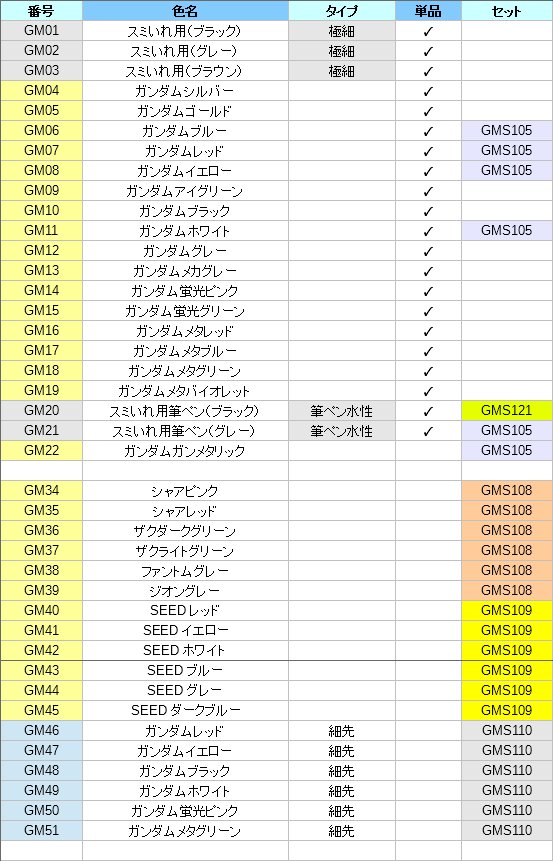 | 番号 | 色名 | タイプ | 単品 | セット |
|---|---|---|---|---|
| GM01 | スミいれ用(ブラック) | 極細 | ✓ | |
| GM02 | スミいれ用(グレー) | 極細 | ✓ | |
| GM03 | スミいれ用(ブラウン) | 極細 | ✓ | |
| GM04 | ガンダムシルバー | | ✓ | |
| GM05 | ガンダムゴールド | | ✓ | |
| GM06 | ガンダムブルー | | ✓ | GMS105 |
| GM07 | ガンダムレッド | | ✓ | GMS105 |
| GM08 | ガンダムイエロー | | ✓ | GMS105 |
| GM09 | ガンダムアイグリーン | | ✓ | |
| GM10 | ガンダムブラック | | ✓ | |
| GM11 | ガンダムホワイト | | ✓ | GMS105 |
| GM12 | ガンダムグレー | | ✓ | |
| GM13 | ガンダムメカグレー | | ✓ | |
| GM14 | ガンダム蛍光ピンク | | ✓ | |
| GM15 | ガンダム蛍光グリーン | | ✓ | |
| GM16 | ガンダムメタレッド | | ✓ | |
| GM17 | ガンダムメタブルー | | ✓ | |
| GM18 | ガンダムメタグリーン | | ✓ | |
| GM19 | ガンダムメタバイオレット | | ✓ | |
| GM20 | スミいれ用筆ペン(ブラック) | 筆ペン水性 | ✓ | GMS121 |
| GM21 | スミいれ用筆ペン(グレー) | 筆ペン水性 | ✓ | GMS105 |
| GM22 | ガンダムガンメタリック | | | GMS105 |
| | | | | |
| GM34 | シャアピンク | | | GMS108 |
| GM35 | シャアレッド | | | GMS108 |
| GM36 | ザクダークグリーン | | | GMS108 |
| GM37 | ザクライトグリーン | | | GMS108 |
| GM38 | ファントムグレー | | | GMS108 |
| GM39 | ジオングレー | | | GMS108 |
| GM40 | SEEDレッド | | | GMS109 |
| GM41 | SEEDイエロー | | | GMS109 |
| GM42 | SEEDホワイト | | | GMS109 |
| GM43 | SEEDブルー | | | GMS109 |
| GM44 | SEEDグレー | | | GMS109 |
| GM45 | SEEDダークブルー | | | GMS109 |
| GM46 | ガンダムレッド | 細先 | | GMS110 |
| GM47 | ガンダムイエロー | 細先 | | GMS110 |
| GM48 | ガンダムブラック | 細先 | | GMS110 |
| GM49 | ガンダムホワイト | 細先 | | GMS110 |
| GM50 | ガンダム蛍光ピンク | 細先 | | GMS110 |
| GM51 | ガンダムメタグリーン | 細先 | | GMS110 |